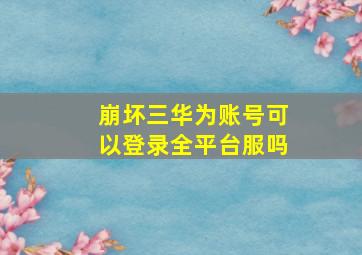 崩坏三华为账号可以登录全平台服吗